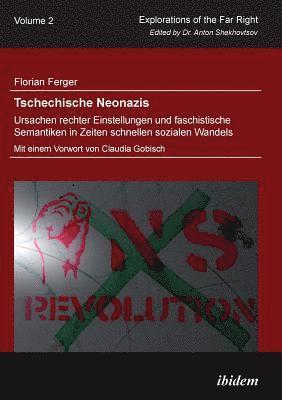 Volume 2

Explorations of the Far Right
Edited by Dr. Anton Shekhovtsov

Florian Ferger

Tschechische Neonazis

Ursachen rechter Einstellungen und faschistische Semantiken in Zeiten schnellen sozialen Wandels

Mit einem Vorwort von Claudia Gobisch

NS

REVOLUTION

ibidem